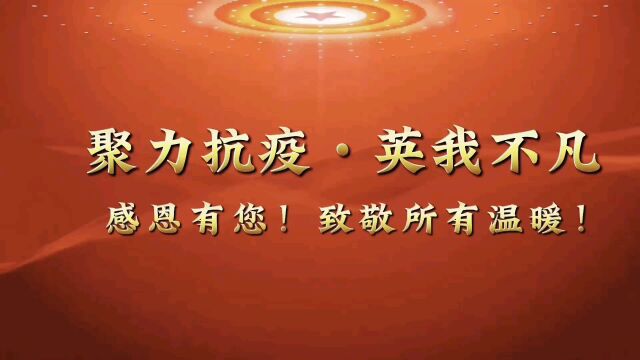 聚力抗疫·英我不凡

感恩有您！致敬所有温暖！